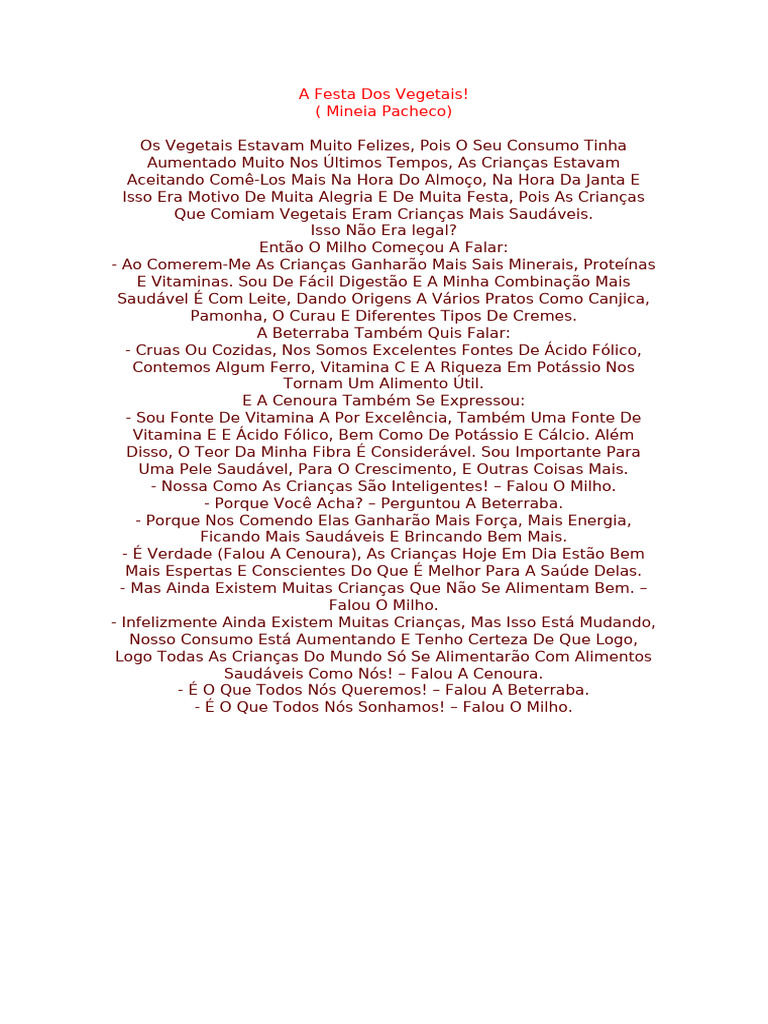 A Festa Dos Vegetais!
( Mineia Pacheco)

Os Vegetais Estavam Muito Felizes, Pois O Seu Consumo Tinha Aumentado Muito Nos Últimos Tempos, As Crianças Estavam Aceitando Comê-Los Mais Na Hora Do Almoço, Na Hora Da Janta E Isso Era Motivo De Muita Alegria E De Muita Festa, Pois As Crianças Que Comiam Vegetais Eram Crianças Mais Saudáveis.
Isso Não Era legal?
Então O Milho Começou A Falar:
- Ao Comerem-Me As Crianças Ganharão Mais Sais Minerais, Proteínas E Vitaminas. Sou De Fácil Digestão E A Minha Combinação Mais Saudável É Com Leite, Dando Origens A Vários Pratos Como Canjica, Pamonha, O Curau E Diferentes Tipos De Cremes.
A Beterraba Também Quis Falar:
- Cruas Ou Cozidas, Nos Somos Excelentes Fontes De Ácido Fólico, Contemos Algum Ferro, Vitamina C E A Riqueza Em Potássio Nos Tornam Um Alimento Útil.
E A Cenoura Também Se Expressou:
- Sou Fonte De Vitamina A Por Excelência, Também Uma Fonte De Vitamina E E Ácido Fólico, Bem Como De Potássio E Cálcio. Além Disso, O Teor Da Minha Fibra É Considerável. Sou Importante Para Uma Pele Saudável, Para O Crescimento, E Outras Coisas Mais.
- Nossa Como As Crianças São Inteligentes! – Falou O Milho.
- Porque Você Acha? – Perguntou A Beterraba.
- Porque Nos Comendo Elas Ganharão Mais Força, Mais Energia, Ficando Mais Saudáveis E Brincando Bem Mais.
- É Verdade (Falou A Cenoura), As Crianças Hoje Em Dia Estão Bem Mais Espertas E Conscientes Do Que É Melhor Para A Saúde Delas.
- Mas Ainda Existem Muitas Crianças Que Não Se Alimentam Bem. – Falou O Milho.
- Infelizmente Ainda Existem Muitas Crianças, Mas Isso Está Mudando, Nosso Consumo Está Aumentando E Tenho Certeza De Que Logo, Logo Todas As Crianças Do Mundo Só Se Alimentarão Com Alimentos Saudáveis Como Nós! – Falou A Cenoura.
- É O Que Todos Nós Queremos! – Falou A Beterraba.
- É O Que Todos Nós Sonhamos! – Falou O Milho.